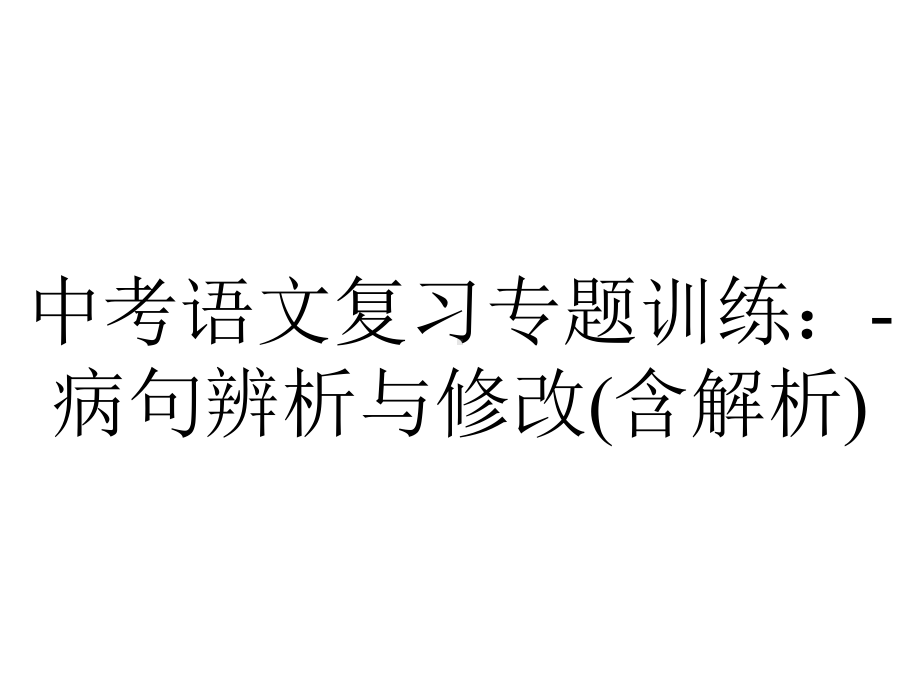 中考语文复习专题训练：-病句辨析与修改(含解析)